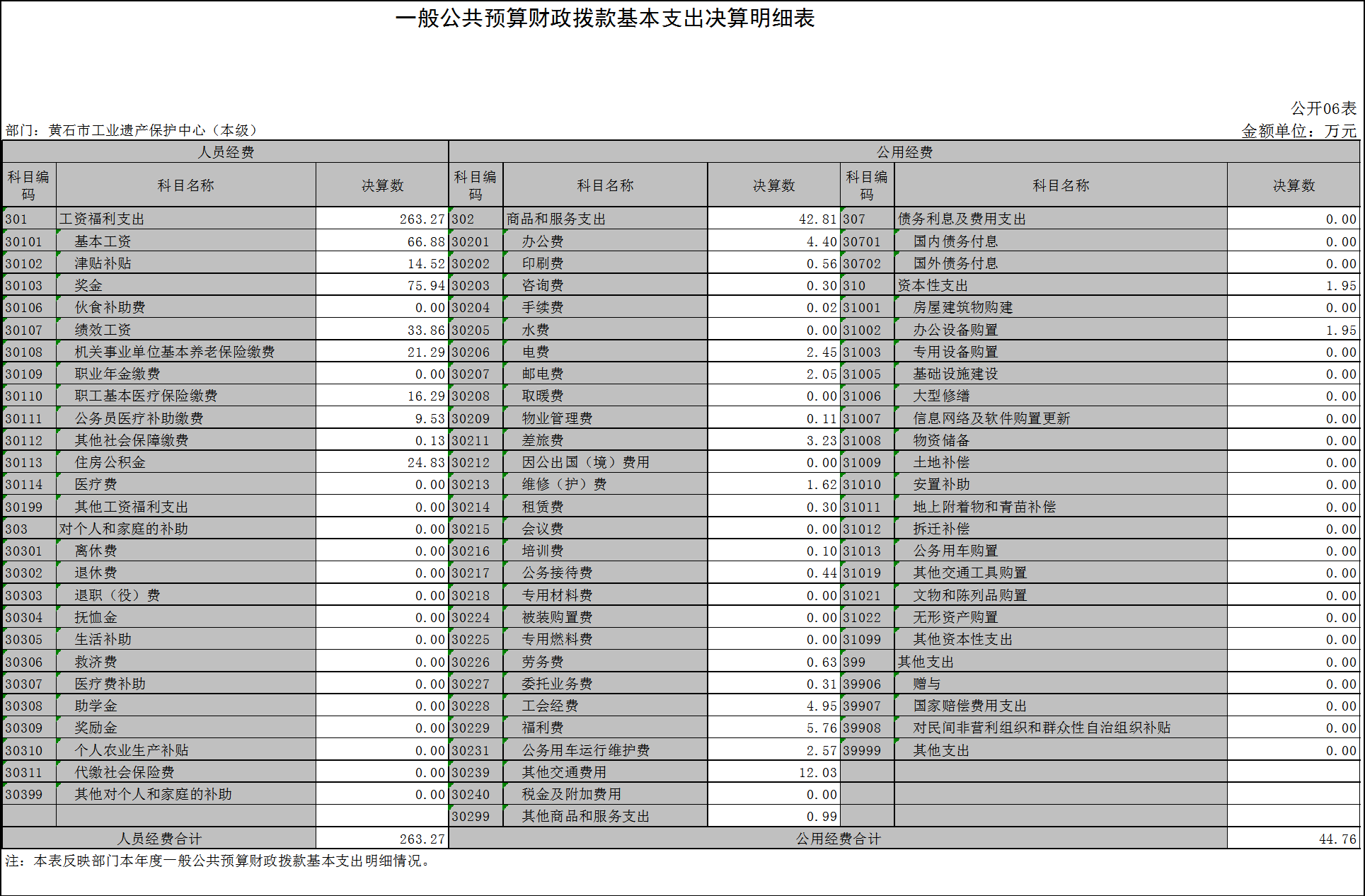 一般公共预算财政拨款基本支出决算明细表

公开06表

部门：黄石市工业遗产保护中心（本级）

金额单位：万元

| 人员经费 | | | 公用经费 | | | | | |
|---|---|---|---|---|---|---|---|---|
| 科目编码 | 科目名称 | 决算数 | 科目编码 | 科目名称 | 决算数 | 科目编码 | 科目名称 | 决算数 |
| 301 | 工资福利支出 | 263.27 | 302 | 商品和服务支出 | 42.81 | 307 | 债务利息及费用支出 | 0.00 |
| 30101 | 基本工资 | 66.88 | 30201 | 办公费 | 4.40 | 30701 | 国内债务付息 | 0.00 |
| 30102 | 津贴补贴 | 14.52 | 30202 | 印刷费 | 0.56 | 30702 | 国外债务付息 | 0.00 |
| 30103 | 奖金 | 75.94 | 30203 | 咨询费 | 0.30 | 310 | 资本性支出 | 1.95 |
| 30106 | 伙食补助费 | 0.00 | 30204 | 手续费 | 0.02 | 31001 | 房屋建筑物购建 | 0.00 |
| 30107 | 绩效工资 | 33.86 | 30205 | 水费 | 0.00 | 31002 | 办公设备购置 | 1.95 |
| 30108 | 机关事业单位基本养老保险缴费 | 21.29 | 30206 | 电费 | 2.45 | 31003 | 专用设备购置 | 0.00 |
| 30109 | 职业年金缴费 | 0.00 | 30207 | 邮电费 | 2.05 | 31005 | 基础设施建设 | 0.00 |
| 30110 | 职工基本医疗保险缴费 | 16.29 | 30208 | 取暖费 | 0.00 | 31006 | 大型修缮 | 0.00 |
| 30111 | 公务员医疗补助缴费 | 9.53 | 30209 | 物业管理费 | 0.11 | 31007 | 信息网络及软件购置更新 | 0.00 |
| 30112 | 其他社会保障缴费 | 0.13 | 30211 | 差旅费 | 3.23 | 31008 | 物资储备 | 0.00 |
| 30113 | 住房公积金 | 24.83 | 30212 | 因公出国（境）费用 | 0.00 | 31009 | 土地补偿 | 0.00 |
| 30114 | 医疗费 | 0.00 | 30213 | 维修（护）费 | 1.62 | 31010 | 安置补助 | 0.00 |
| 30199 | 其他工资福利支出 | 0.00 | 30214 | 租赁费 | 0.30 | 31011 | 地上附着物和青苗补偿 | 0.00 |
| 303 | 对个人和家庭的补助 | 0.00 | 30215 | 会议费 | 0.00 | 31012 | 拆迁补偿 | 0.00 |
| 30301 | 离休费 | 0.00 | 30216 | 培训费 | 0.10 | 31013 | 公务用车购置 | 0.00 |
| 30302 | 退休费 | 0.00 | 30217 | 公务接待费 | 0.44 | 31019 | 其他交通工具购置 | 0.00 |
| 30303 | 退职（役）费 | 0.00 | 30218 | 专用材料费 | 0.00 | 31021 | 文物和陈列品购置 | 0.00 |
| 30304 | 抚恤金 | 0.00 | 30224 | 被装购置费 | 0.00 | 31022 | 无形资产购置 | 0.00 |
| 30305 | 生活补助 | 0.00 | 30225 | 专用燃料费 | 0.00 | 31099 | 其他资本性支出 | 0.00 |
| 30306 | 救济费 | 0.00 | 30226 | 劳务费 | 0.63 | 399 | 其他支出 | 0.00 |
| 30307 | 医疗费补助 | 0.00 | 30227 | 委托业务费 | 0.31 | 39906 | 赠与 | 0.00 |
| 30308 | 助学金 | 0.00 | 30228 | 工会经费 | 4.95 | 39907 | 国家赔偿费用支出 | 0.00 |
| 30309 | 奖励金 | 0.00 | 30229 | 福利费 | 5.76 | 39908 | 对民间非营利组织和群众性自治组织补贴 | 0.00 |
| 30310 | 个人农业生产补贴 | 0.00 | 30231 | 公务用车运行维护费 | 2.57 | 39999 | 其他支出 | 0.00 |
| 30311 | 代缴社会保险费 | 0.00 | 30239 | 其他交通费用 | 12.03 | | | |
| 30399 | 其他对个人和家庭的补助 | 0.00 | 30240 | 税金及附加费用 | 0.00 | | | |
| | | | 30299 | 其他商品和服务支出 | 0.99 | | | |
| 人员经费合计 | | 263.27 | 公用经费合计 | | | | | 44.76 |

注：本表反映部门本年度一般公共预算财政拨款基本支出明细情况。